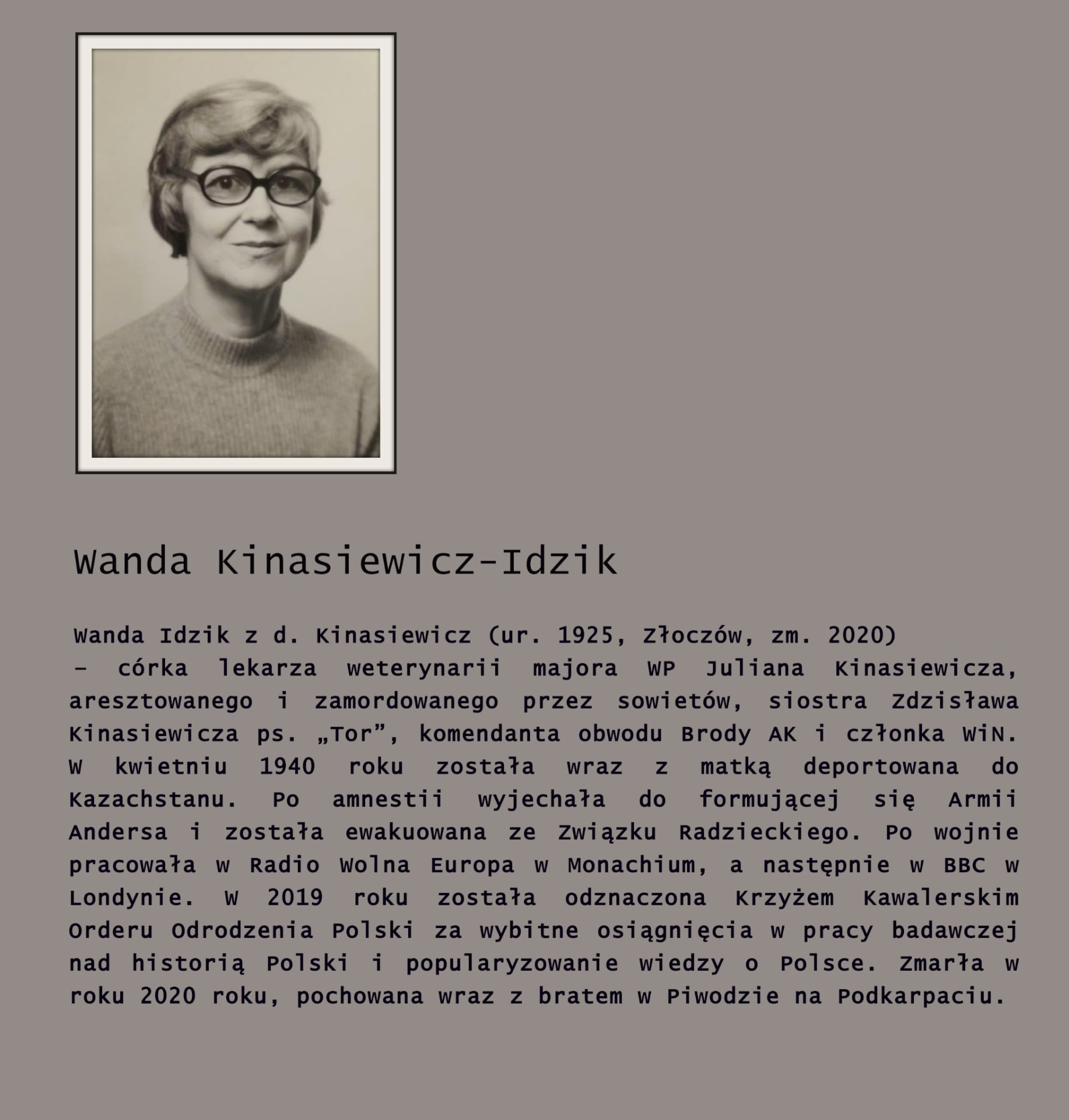 Wanda Kinasiewicz-Idzik

Wanda Idzik z d. Kinasiewicz (ur. 1925, Złoczów, zm. 2020) – córka lekarza weterynarii majora WP Juliana Kinasiewicza, aresztowanego i zamordowanego przez sowietów, siostra Zdzisława Kinasiewicza ps. „Tor”, komendanta obwodu Brody AK i członka WiN. W kwietniu 1940 roku została wraz z matką deportowana do Kazachstanu. Po amnestii wyjechała do formującej się Armii Andersa i została ewakuowana ze Związku Radzieckiego. Po wojnie pracowała w Radio Wolna Europa w Monachium, a następnie w BBC w Londynie. W 2019 roku została odznaczona Krzyżem Kawalerskim Orderu Odrodzenia Polski za wybitne osiągnięcia w pracy badawczej nad historią Polski i popularyzowanie wiedzy o Polsce. Zmarła w roku 2020 roku, pochowana wraz z bratem w Piwodzie na Podkarpaciu.